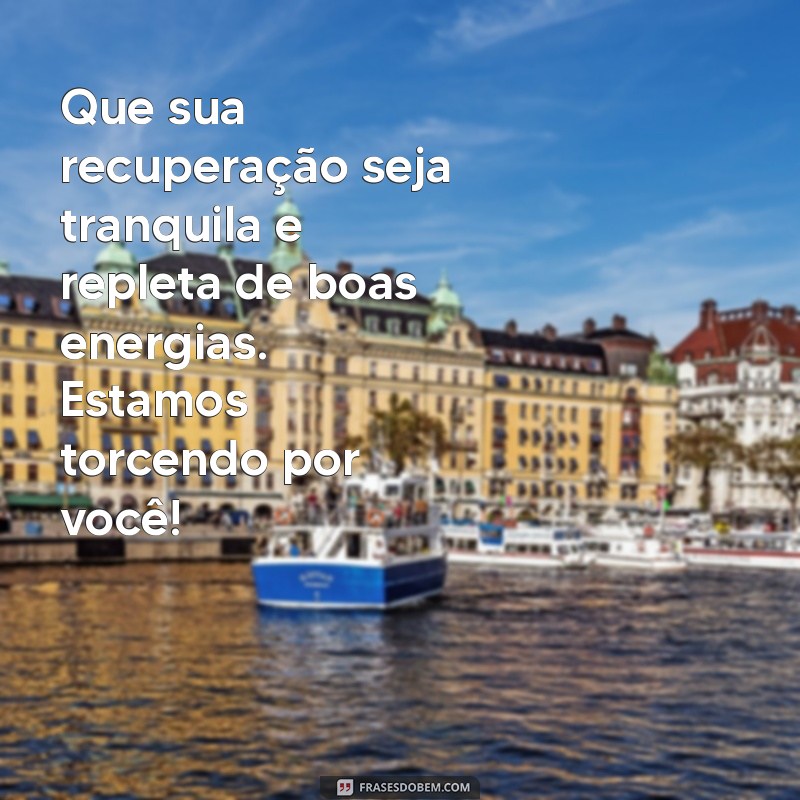 Que sua recuperação seja tranquila e repleta de boas energias. Estamos torcendo por você!

FRASESDOBEM.COM